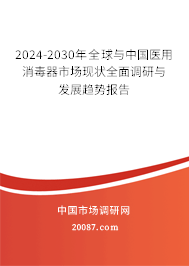 2024-2030年全球与中国医用消毒器市场现状全面调研与发展趋势报告

中国市场调研网

20087.com